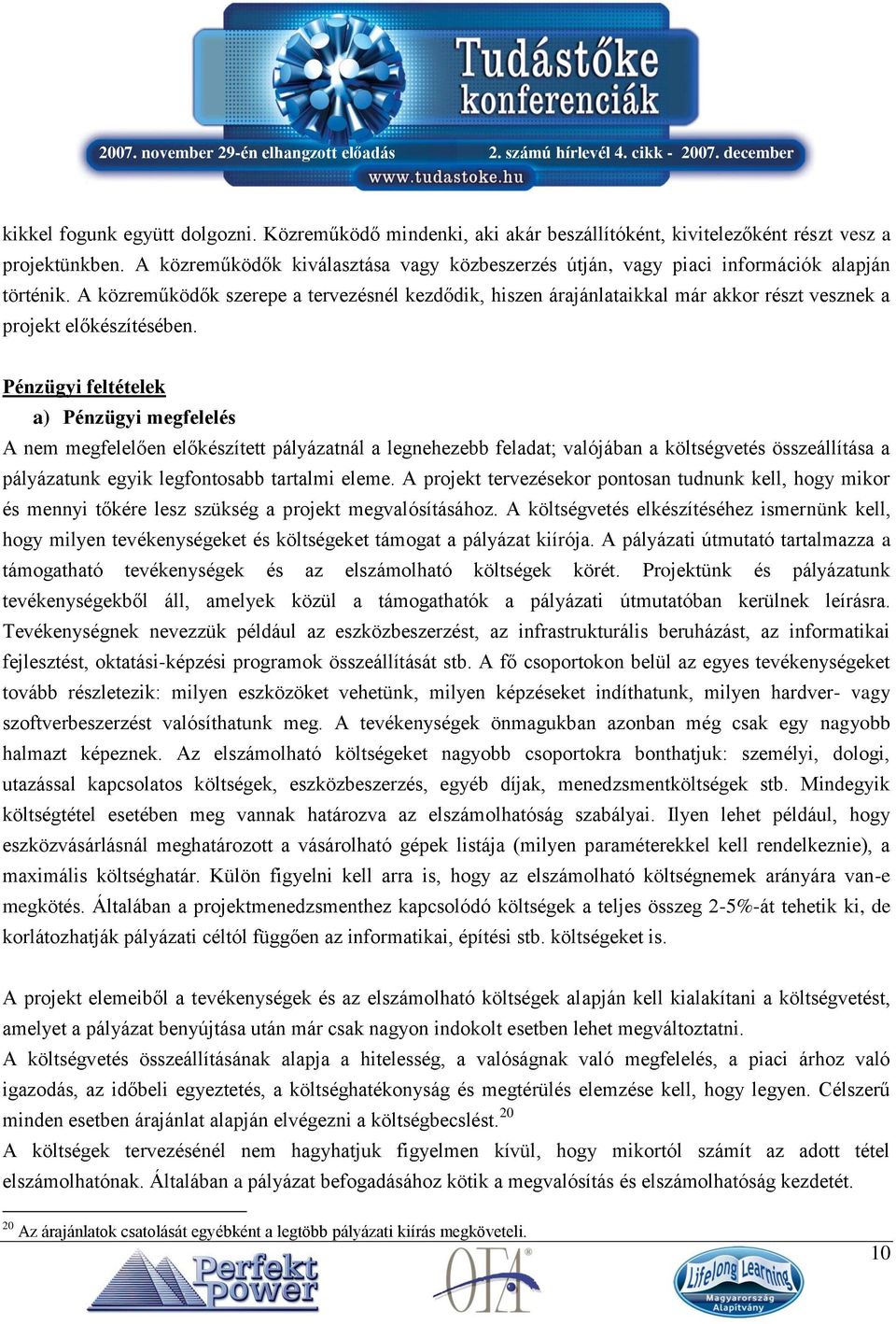 Tudástőke konferenciák

2007. november 29-én elhangzott előadás 2. számú hírlevél 4. cikk - 2007. december

www.tudastoke.hu

kikkel fogunk együtt dolgozni. Közreműködő mindenki, aki akár beszállítóként, kivitelezőként részt vesz a projektünkben. A közreműködők kiválasztása vagy közbeszerzés útján, vagy piaci információk alapján történik. A közreműködők szerepe a tervezésnél kezdődik, hiszen árajánlataikkal már akkor részt vesznek a projekt előkészítésében.

Pénzügyi feltételek

a) Pénzügyi megfelelés

A nem megfelelően előkészített pályázatnál a legnehezebb feladat; valójában a költségvetés összeállítása a pályázatunk egyik legfontosabb tartalmi eleme. A projekt tervezésekor pontosan tudnunk kell, hogy mikor és mennyi tőkére lesz szükség a projekt megvalósításához. A költségvetés elkészítéséhez ismernünk kell, hogy milyen tevékenységeket és költségeket támogat a pályázat kiírója. A pályázati útmutató tartalmazza a támogatható tevékenységek és az elszámolható költségek körét. Projektünk és pályázatunk tevékenységekből áll, amelyek közül a támogathatók a pályázati útmutatóban kerülnek leírásra. Tevékenységnek nevezzük például az eszközbeszerzést, az infrastrukturális beruházást, az informatikai fejlesztést, oktatási-képzési programok összeállítását stb. A fő csoportokon belül az egyes tevékenységeket tovább részletezik: milyen eszközöket vehetünk, milyen képzéseket indíthatunk, milyen hardver- vagy szoftverbeszerzést valósíthatunk meg. A tevékenységek önmagukban azonban még csak egy nagyobb halmazt képeznek. Az elszámolható költségeket nagyobb csoportokra bonthatjuk: személyi, dologi, utazással kapcsolatos költségek, eszközbeszerzés, egyéb díjak, menedzsmentköltségek stb. Mindegyik költségtétel esetében meg vannak határozva az elszámolhatóság szabályai. Ilyen lehet például, hogy eszközvásárlásnál meghatározott a vásárolható gépek listája (milyen paraméterekkel kell rendelkeznie), a maximális költséghatár. Külön figyelni kell arra is, hogy az elszámolható költségnemek arányára van-e megkötés. Általában a projektmenedzsmenthez kapcsolódó költségek a teljes összeg 2-5%-át tehetik ki, de korlátozhatják pályázati céltól függően az informatikai, építési stb. költségeket is.

A projekt elemeiből a tevékenységek és az elszámolható költségek alapján kell kialakítani a költségvetést, amelyet a pályázat benyújtása után már csak nagyon indokolt esetben lehet megváltoztatni.
A költségvetés összeállításának alapja a hitelesség, a valóságnak való megfelelés, a piaci árhoz való igazodás, az időbeli egyeztetés, a költséghatékonyság és megtérülés elemzése kell, hogy legyen. Célszerű minden esetben árajánlat alapján elvégezni a költségbecslést.$^{20}$
A költségek tervezésénél nem hagyhatjuk figyelmen kívül, hogy mikortól számít az adott tétel elszámolhatónak. Általában a pályázat befogadásához kötik a megvalósítás és elszámolhatóság kezdetét.

$^{20}$ Az árajánlatok csatolását egyébként a legtöbb pályázati kiírás megköveteli.

10

Perfekt power

OFA

Lifelong Learning Magyarország Alapítvány